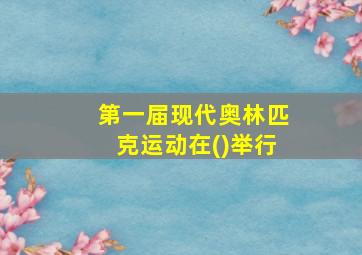 第一届现代奥林匹克运动在()举行